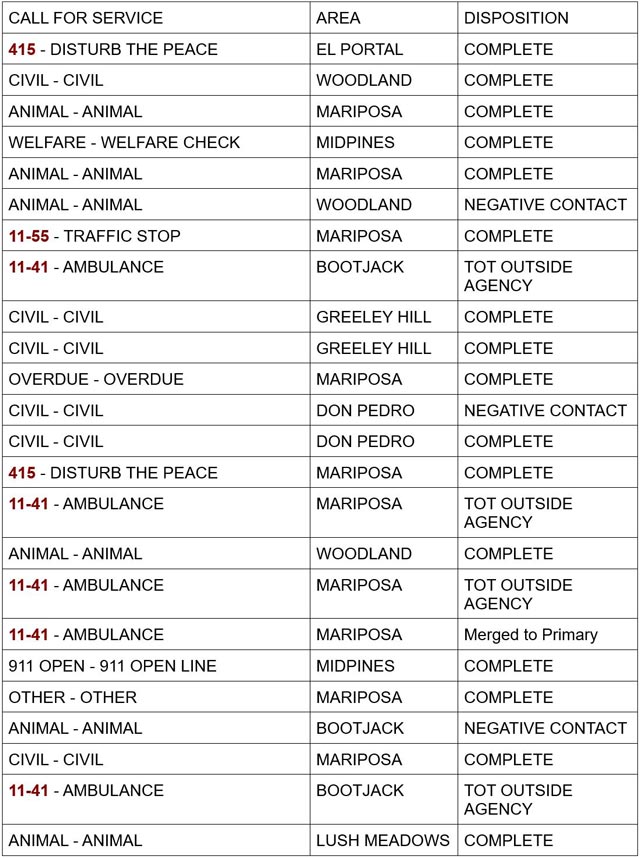 | CALL FOR SERVICE | AREA | DISPOSITION |
|---|---|---|
| 415 - DISTURB THE PEACE | EL PORTAL | COMPLETE |
| CIVIL - CIVIL | WOODLAND | COMPLETE |
| ANIMAL - ANIMAL | MARIPOSA | COMPLETE |
| WELFARE - WELFARE CHECK | MIDPINES | COMPLETE |
| ANIMAL - ANIMAL | MARIPOSA | COMPLETE |
| ANIMAL - ANIMAL | WOODLAND | NEGATIVE CONTACT |
| 11-55 - TRAFFIC STOP | MARIPOSA | COMPLETE |
| 11-41 - AMBULANCE | BOOTJACK | TOT OUTSIDE AGENCY |
| CIVIL - CIVIL | GREELEY HILL | COMPLETE |
| CIVIL - CIVIL | GREELEY HILL | COMPLETE |
| OVERDUE - OVERDUE | MARIPOSA | COMPLETE |
| CIVIL - CIVIL | DON PEDRO | NEGATIVE CONTACT |
| CIVIL - CIVIL | DON PEDRO | COMPLETE |
| 415 - DISTURB THE PEACE | MARIPOSA | COMPLETE |
| 11-41 - AMBULANCE | MARIPOSA | TOT OUTSIDE AGENCY |
| ANIMAL - ANIMAL | WOODLAND | COMPLETE |
| 11-41 - AMBULANCE | MARIPOSA | TOT OUTSIDE AGENCY |
| 11-41 - AMBULANCE | MARIPOSA | Merged to Primary |
| 911 OPEN - 911 OPEN LINE | MIDPINES | COMPLETE |
| OTHER - OTHER | MARIPOSA | COMPLETE |
| ANIMAL - ANIMAL | BOOTJACK | NEGATIVE CONTACT |
| CIVIL - CIVIL | MARIPOSA | COMPLETE |
| 11-41 - AMBULANCE | BOOTJACK | TOT OUTSIDE AGENCY |
| ANIMAL - ANIMAL | LUSH MEADOWS | COMPLETE |